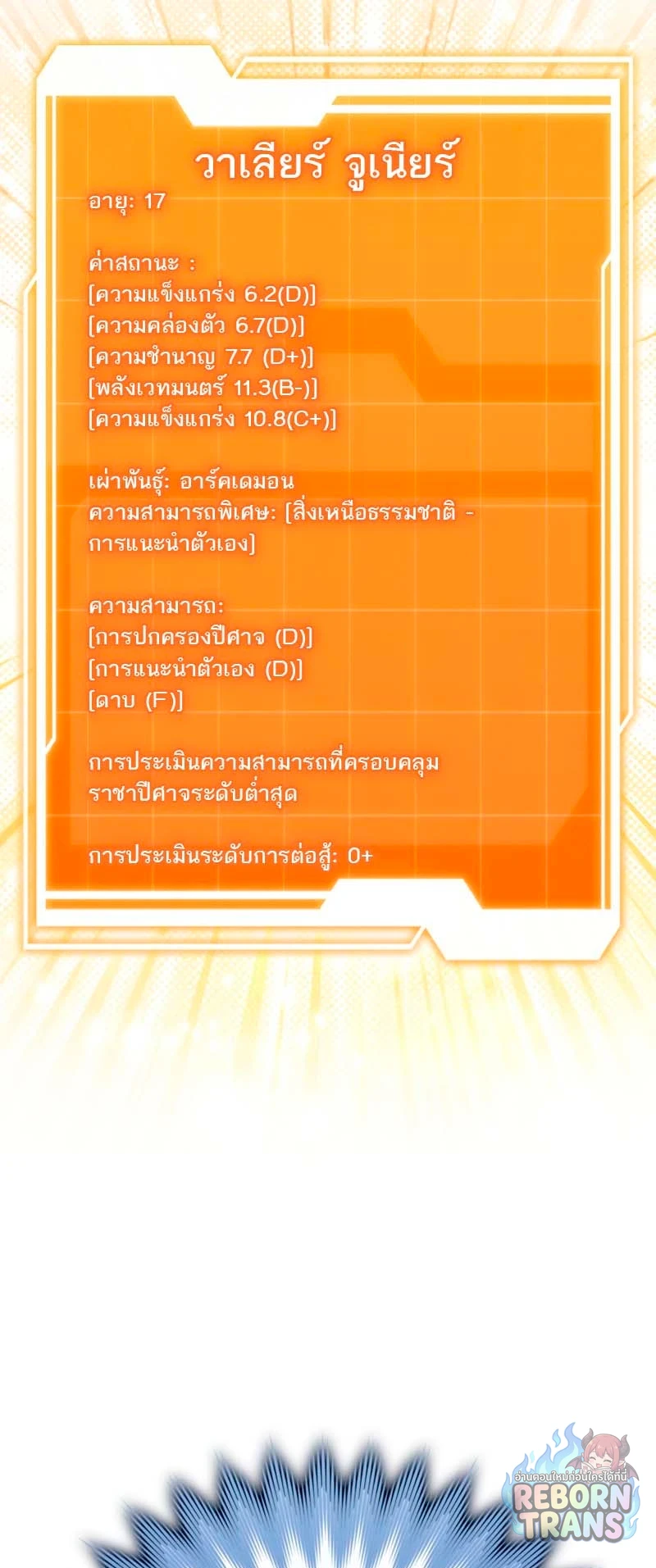 วาเลียร์ จูเนียร์
อายุ: 17

ค่าสถานะ :
[ความแข็งแกร่ง 6.2(D)]
[ความคล่องตัว 6.7(D)]
[ความชำนาญ 7.7 (D+)]
[พลังเวทมนตร์ 11.3(B-)]
[ความแข็งแกร่ง 10.8(C+)]

เผ่าพันธุ์: อาร์คเดมอน
ความสามารถพิเศษ: [สิ่งเหนือธรรมชาติ - การแนะนำตัวเอง]

ความสามารถ:
[การปกครองปีศาจ (D)]
[การแนะนำตัวเอง (D)]
[ดาบ (F)]

การประเมินความสามารถที่ครอบคลุม ราชาปีศาจระดับต่ำสุด

การประเมินระดับการต่อสู้: 0+

อ่านตอนใหม่ก่อนใครได้ที่นี่
REBORN
TRANS